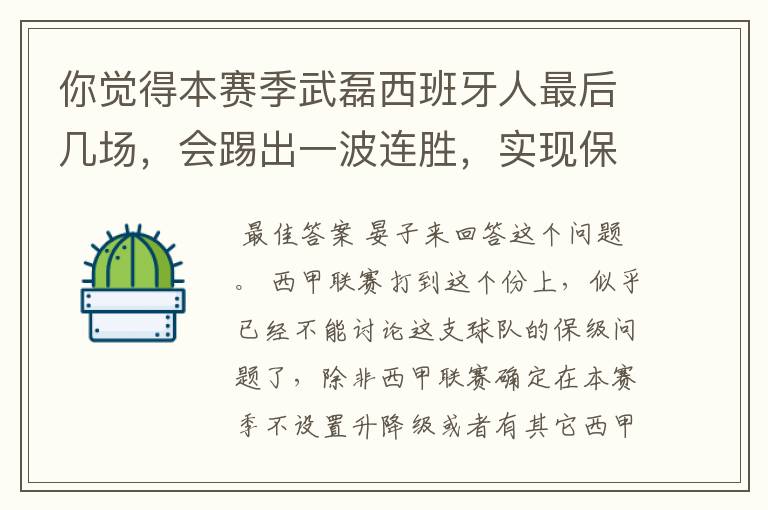 你觉得本赛季武磊西班牙人最后几场，会踢出一波连胜，实现保

最佳答案 晏子来回答这个问题。 西甲联赛打到这个份上，似乎已经不能讨论这支球队的保级问题了，除非西甲联赛确定在本赛季不设置升降级或者有其它西甲